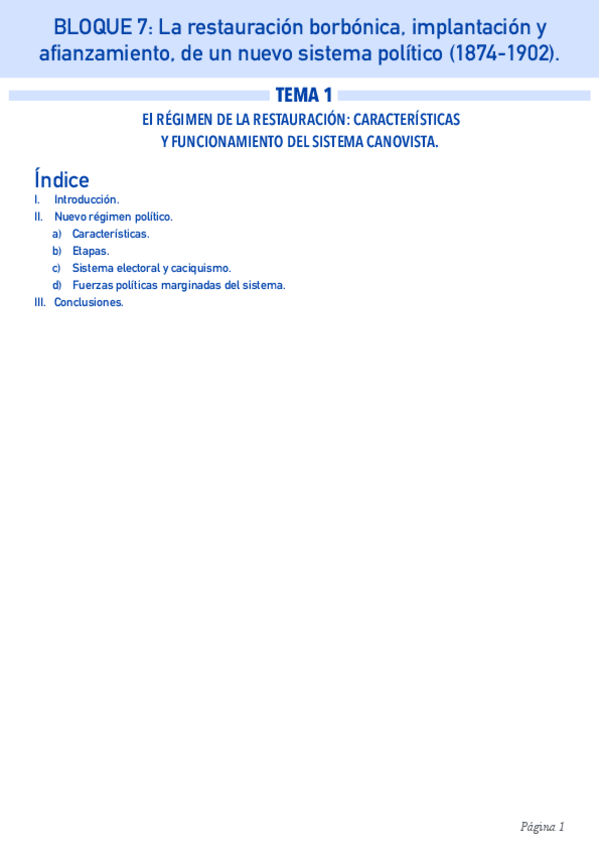 BLOQUE 7: La restauración borbónica, implantación y afianzamiento, de un nuevo sistema político (1874-1902).

TEMA 1

El RÉGIMEN DE LA RESTAURACIÓN: CARACTERÍSTICAS Y FUNCIONAMIENTO DEL SISTEMA CANOVISTA.

Índice

I. Introducción.
II. Nuevo régimen político.
a) Características.
b) Etapas.
c) Sistema electoral y caciquismo.
d) Fuerzas políticas marginadas del sistema.
III. Conclusiones.

Página 1